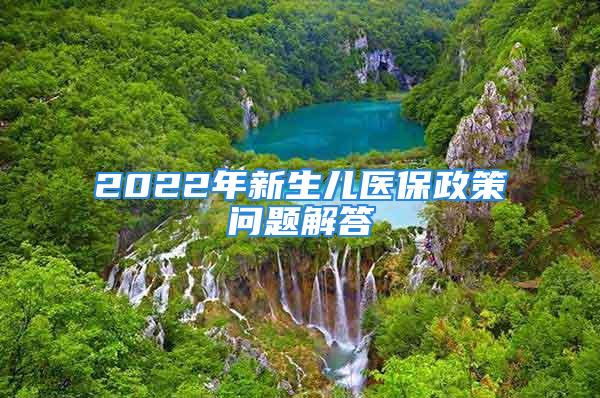 2022年新生儿医保政策问题解答